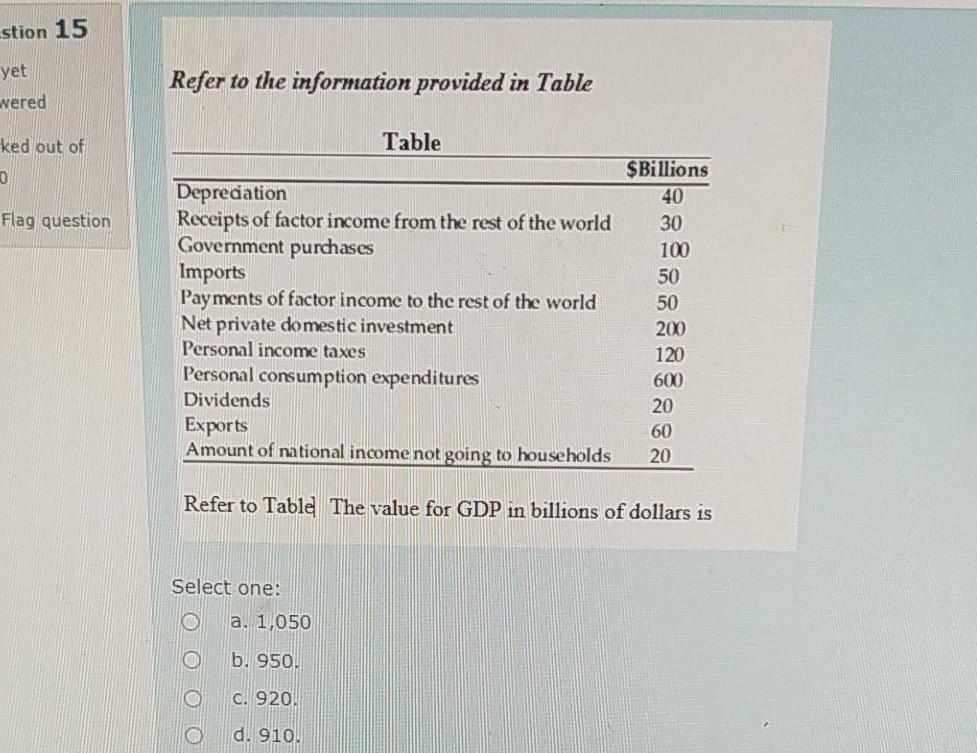 stion 15

yet
wered

ked out of
0

Flag question

Refer to the information provided in Table

Table

| | $Billions |
|---|---|
| Depreciation | 40 |
| Receipts of factor income from the rest of the world | 30 |
| Government purchases | 100 |
| Imports | 50 |
| Payments of factor income to the rest of the world | 50 |
| Net private domestic investment | 200 |
| Personal income taxes | 120 |
| Personal consumption expenditures | 600 |
| Dividends | 20 |
| Exports | 60 |
| Amount of national income not going to households | 20 |

Refer to Table The value for GDP in billions of dollars is

Select one:

a. 1,050

b. 950.

c. 920.

d. 910.